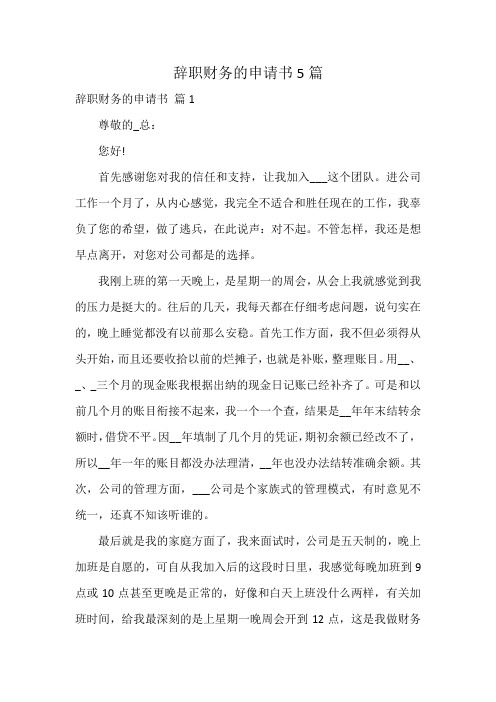 辞职财务的申请书 5 篇

辞职财务的申请书 篇 1

尊敬的_总：

您好!

首先感谢您对我的信任和支持，让我加入___这个团队。进公司工作一个月了，从内心感觉，我完全不适合和胜任现在的工作，我辜负了您的希望，做了逃兵，在此说声：对不起。不管怎样，我还是想早点离开，对您对公司都是的选择。

我刚上班的第一天晚上，是星期一的周会，从会上我就感觉到我的压力是挺大的。往后的几天，我每天都在仔细考虑问题，说句实在的，晚上睡觉都没有以前那么安稳。首先工作方面，我不但必须得从头开始，而且还要收拾以前的烂摊子，也就是补账，整理账目。用__、_、_三个月的现金账我根据出纳的现金日记账已经补齐了。可是和以前几个月的账目衔接不起来，我一个一个查，结果是__年年末结转余额时，借贷不平。因__年填制了几个月的凭证，期初余额已经改不了，所以__年一年的账目都没办法理清，__年也没办法结转准确余额。其次，公司的管理方面，___公司是个家族式的管理模式，有时意见不统一，还真不知该听谁的。

最后就是我的家庭方面了，我来面试时，公司是五天制的，晚上加班是自愿的，可自从我加入后的这段时日里，我感觉每晚加班到 9 点或 10 点甚至更晚是正常的，好像和白天上班没什么两样，有关加班时间，给我最深刻的是上星期一晚周会开到 12 点，这是我做财务